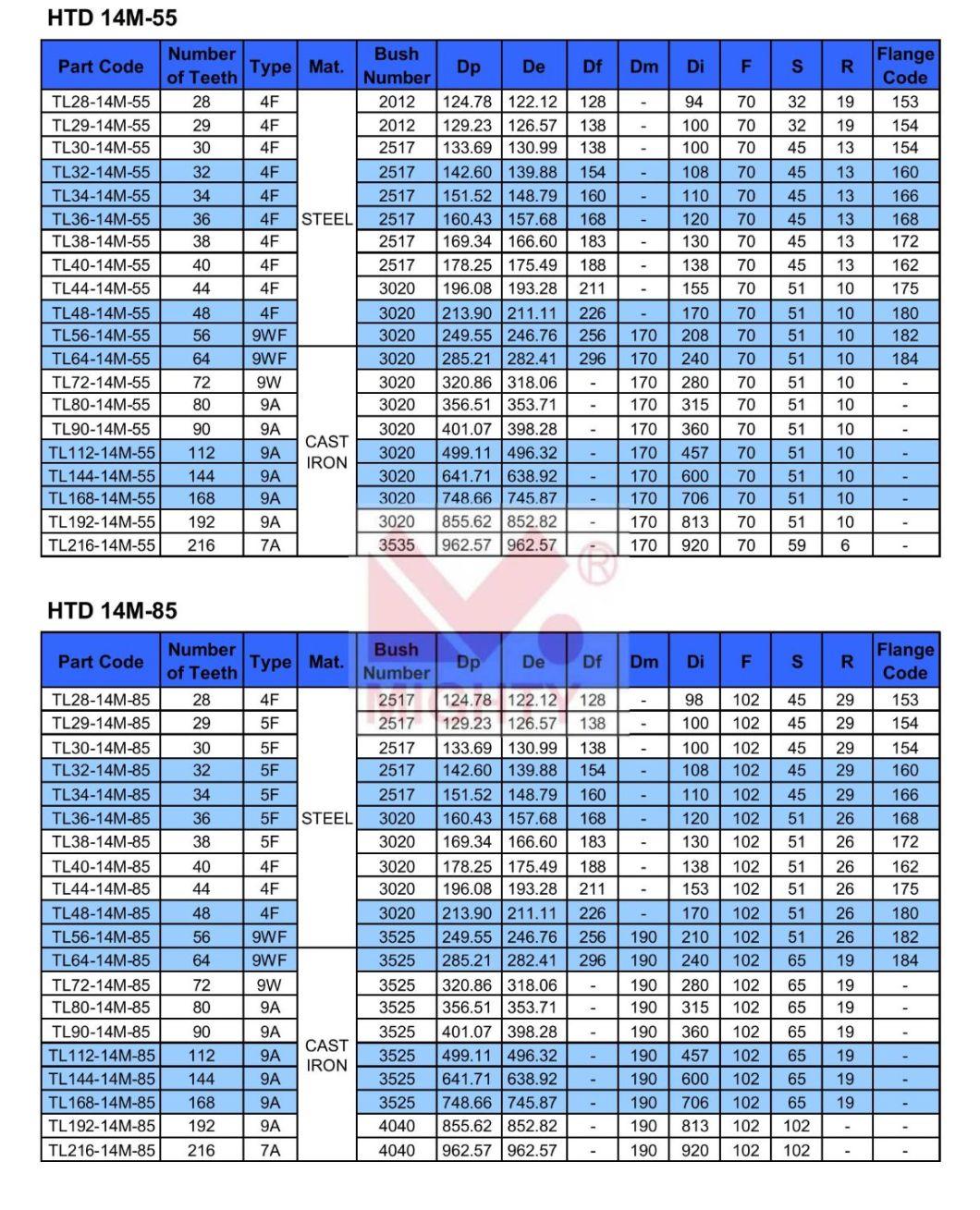 HTD 14M-55

| Part Code | Number of Teeth | Type | Mat. | Bush Number | Dp | De | Df | Dm | Di | F | S | R | Flange Code |
|---|---|---|---|---|---|---|---|---|---|---|---|---|---|
| TL28-14M-55 | 28 | 4F | STEEL | 2012 | 124.78 | 122.12 | 128 | - | 94 | 70 | 32 | 19 | 153 |
| TL29-14M-55 | 29 | 4F | | 2012 | 129.23 | 126.57 | 138 | - | 100 | 70 | 32 | 19 | 154 |
| TL30-14M-55 | 30 | 4F | | 2517 | 133.69 | 130.99 | 138 | - | 100 | 70 | 45 | 13 | 154 |
| TL32-14M-55 | 32 | 4F | | 2517 | 142.60 | 139.88 | 154 | - | 108 | 70 | 45 | 13 | 160 |
| TL34-14M-55 | 34 | 4F | | 2517 | 151.52 | 148.79 | 160 | - | 110 | 70 | 45 | 13 | 166 |
| TL36-14M-55 | 36 | 4F | | 2517 | 160.43 | 157.68 | 168 | - | 120 | 70 | 45 | 13 | 168 |
| TL38-14M-55 | 38 | 4F | | 2517 | 169.34 | 166.60 | 183 | - | 130 | 70 | 45 | 13 | 172 |
| TL40-14M-55 | 40 | 4F | | 2517 | 178.25 | 175.49 | 188 | - | 138 | 70 | 45 | 13 | 162 |
| TL44-14M-55 | 44 | 4F | | 3020 | 196.08 | 193.28 | 211 | - | 155 | 70 | 51 | 10 | 175 |
| TL48-14M-55 | 48 | 4F | | 3020 | 213.90 | 211.11 | 226 | - | 170 | 70 | 51 | 10 | 180 |
| TL56-14M-55 | 56 | 9WF | | 3020 | 249.55 | 246.76 | 256 | 170 | 208 | 70 | 51 | 10 | 182 |
| TL64-14M-55 | 64 | 9WF | CAST IRON | 3020 | 285.21 | 282.41 | 296 | 170 | 240 | 70 | 51 | 10 | 184 |
| TL72-14M-55 | 72 | 9W | | 3020 | 320.86 | 318.06 | - | 170 | 280 | 70 | 51 | 10 | - |
| TL80-14M-55 | 80 | 9A | | 3020 | 356.51 | 353.71 | - | 170 | 315 | 70 | 51 | 10 | - |
| TL90-14M-55 | 90 | 9A | | 3020 | 401.07 | 398.28 | - | 170 | 360 | 70 | 51 | 10 | - |
| TL112-14M-55 | 112 | 9A | | 3020 | 499.11 | 496.32 | - | 170 | 457 | 70 | 51 | 10 | - |
| TL144-14M-55 | 144 | 9A | | 3020 | 641.71 | 638.92 | - | 170 | 600 | 70 | 51 | 10 | - |
| TL168-14M-55 | 168 | 9A | | 3020 | 748.66 | 745.87 | - | 170 | 706 | 70 | 51 | 10 | - |
| TL192-14M-55 | 192 | 9A | | 3020 | 855.62 | 852.82 | - | 170 | 813 | 70 | 51 | 10 | - |
| TL216-14M-55 | 216 | 7A | | 3535 | 962.57 | 962.57 | - | 170 | 920 | 70 | 59 | 6 | - |

HTD 14M-85

| Part Code | Number of Teeth | Type | Mat. | Bush Number | Dp | De | Df | Dm | Di | F | S | R | Flange Code |
|---|---|---|---|---|---|---|---|---|---|---|---|---|---|
| TL28-14M-85 | 28 | 4F | STEEL | 2517 | 124.78 | 122.12 | 128 | - | 98 | 102 | 45 | 29 | 153 |
| TL29-14M-85 | 29 | 5F | | 2517 | 129.23 | 126.57 | 138 | - | 100 | 102 | 45 | 29 | 154 |
| TL30-14M-85 | 30 | 5F | | 2517 | 133.69 | 130.99 | 138 | - | 100 | 102 | 45 | 29 | 154 |
| TL32-14M-85 | 32 | 5F | | 2517 | 142.60 | 139.88 | 154 | - | 108 | 102 | 45 | 29 | 160 |
| TL34-14M-85 | 34 | 5F | | 2517 | 151.52 | 148.79 | 160 | - | 110 | 102 | 45 | 29 | 166 |
| TL36-14M-85 | 36 | 5F | | 3020 | 160.43 | 157.68 | 168 | - | 120 | 102 | 51 | 26 | 168 |
| TL38-14M-85 | 38 | 5F | | 3020 | 169.34 | 166.60 | 183 | - | 130 | 102 | 51 | 26 | 172 |
| TL40-14M-85 | 40 | 4F | | 3020 | 178.25 | 175.49 | 188 | - | 138 | 102 | 51 | 26 | 162 |
| TL44-14M-85 | 44 | 4F | | 3020 | 196.08 | 193.28 | 211 | - | 153 | 102 | 51 | 26 | 175 |
| TL48-14M-85 | 48 | 4F | | 3020 | 213.90 | 211.11 | 226 | - | 170 | 102 | 51 | 26 | 180 |
| TL56-14M-85 | 56 | 9WF | | 3525 | 249.55 | 246.76 | 256 | 190 | 210 | 102 | 51 | 26 | 182 |
| TL64-14M-85 | 64 | 9WF | CAST IRON | 3525 | 285.21 | 282.41 | 296 | 190 | 240 | 102 | 65 | 19 | 184 |
| TL72-14M-85 | 72 | 9W | | 3525 | 320.86 | 318.06 | - | 190 | 280 | 102 | 65 | 19 | - |
| TL80-14M-85 | 80 | 9A | | 3525 | 356.51 | 353.71 | - | 190 | 315 | 102 | 65 | 19 | - |
| TL90-14M-85 | 90 | 9A | | 3525 | 401.07 | 398.28 | - | 190 | 360 | 102 | 65 | 19 | - |
| TL112-14M-85 | 112 | 9A | | 3525 | 499.11 | 496.32 | - | 190 | 457 | 102 | 65 | 19 | - |
| TL144-14M-85 | 144 | 9A | | 3525 | 641.71 | 638.92 | - | 190 | 600 | 102 | 65 | 19 | - |
| TL168-14M-85 | 168 | 9A | | 3525 | 748.66 | 745.87 | - | 190 | 706 | 102 | 65 | 19 | - |
| TL192-14M-85 | 192 | 9A | | 4040 | 855.62 | 852.82 | - | 190 | 813 | 102 | 102 | - | - |
| TL216-14M-85 | 216 | 7A | | 4040 | 962.57 | 962.57 | - | 190 | 920 | 102 | 102 | - | - |

MIGHTY ®